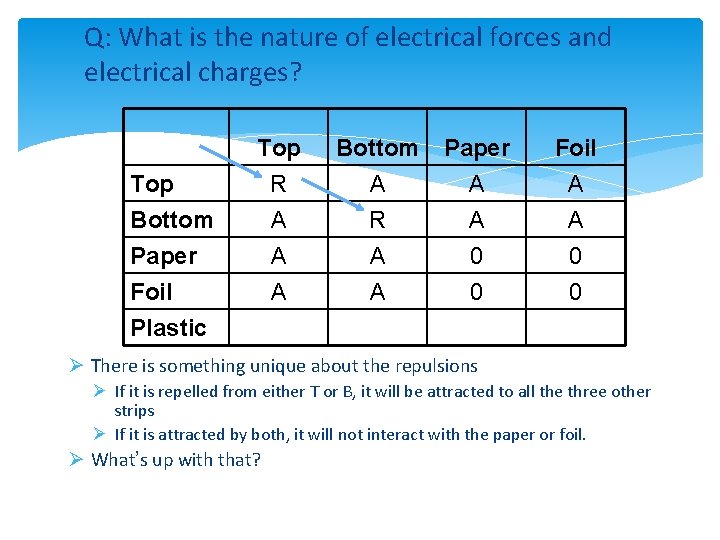 Q: What is the nature of electrical forces and electrical charges?

| | Top | Bottom | Paper | Foil |
|---|---|---|---|---|
| Top | R | A | A | A |
| Bottom | A | R | A | A |
| Paper | A | A | 0 | 0 |
| Foil | A | A | 0 | 0 |
| Plastic | | | | |

➢ There is something unique about the repulsions

➢ If it is repelled from either T or B, it will be attracted to all the three other strips

➢ If it is attracted by both, it will not interact with the paper or foil.

➢ What's up with that?